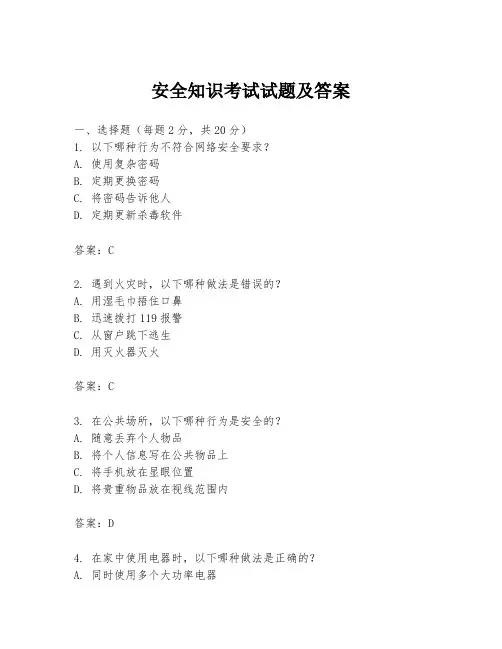 安全知识考试试题及答案

一、选择题（每题 2 分，共 20 分）
1. 以下哪种行为不符合网络安全要求？
A. 使用复杂密码
B. 定期更换密码
C. 将密码告诉他人
D. 定期更新杀毒软件

答案：C

2. 遇到火灾时，以下哪种做法是错误的？
A. 用湿毛巾捂住口鼻
B. 迅速拨打 119 报警
C. 从窗户跳下逃生
D. 用灭火器灭火

答案：C

3. 在公共场所，以下哪种行为是安全的？
A. 随意丢弃个人物品
B. 将个人信息写在公共物品上
C. 将手机放在显眼位置
D. 将贵重物品放在视线范围内

答案：D

4. 在家中使用电器时，以下哪种做法是正确的？
A. 同时使用多个大功率电器